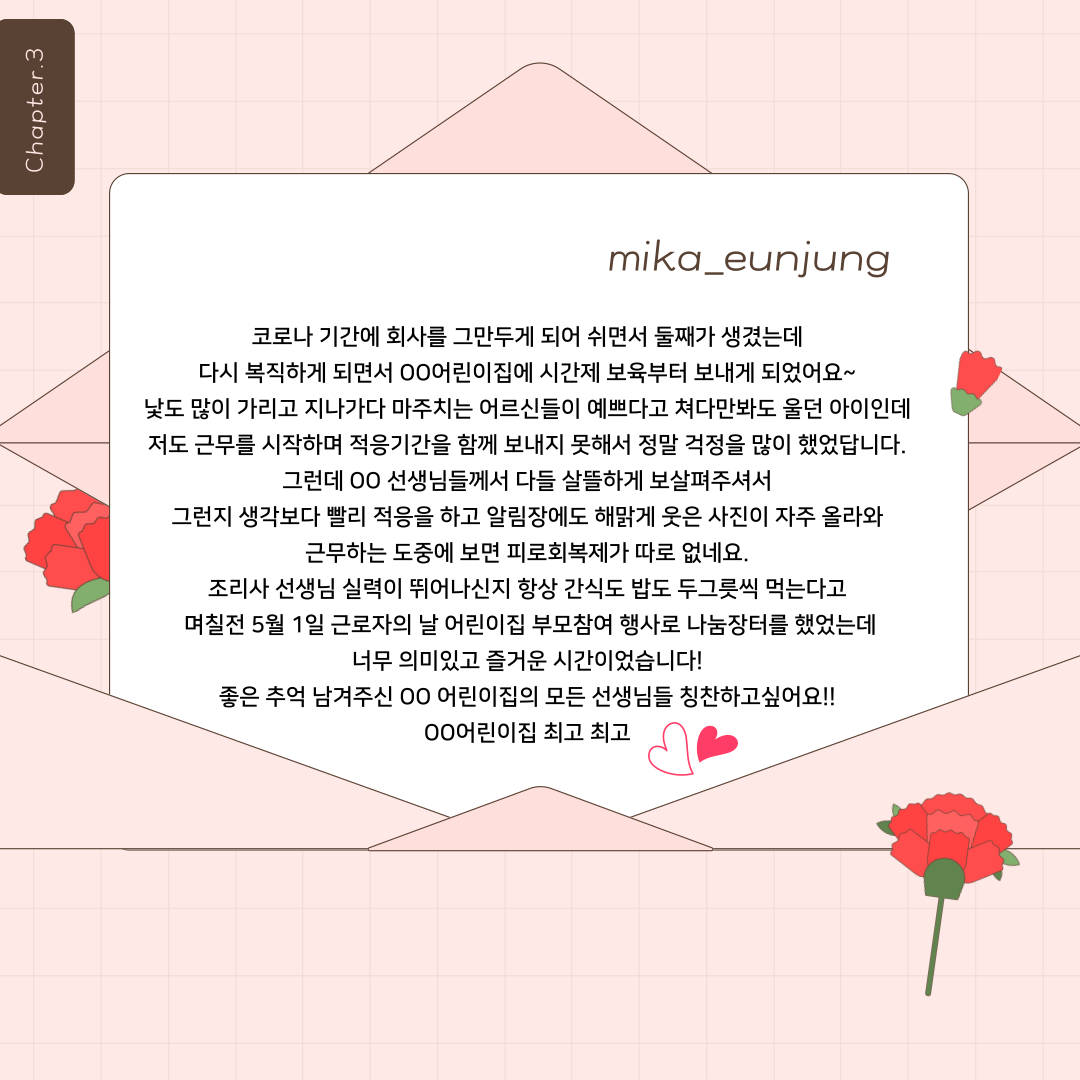 Chapter.3

mika_eunjung

코로나 기간에 회사를 그만두게 되어 쉬면서 둘째가 생겼는데
다시 복직하게 되면서 OO어린이집에 시간제 보육부터 보내게 되었어요~
낯도 많이 가리고 지나가다 마주치는 어르신들이 예쁘다고 쳐다만봐도 울던 아이인데
저도 근무를 시작하며 적응기간을 함께 보내지 못해서 정말 걱정을 많이 했었답니다.
그런데 OO 선생님들께서 다들 살뜰하게 보살펴주셔서
그런지 생각보다 빨리 적응을 하고 알림장에도 해맑게 웃은 사진이 자주 올라와
근무하는 도중에 보면 피로회복제가 따로 없네요.
조리사 선생님 실력이 뛰어나신지 항상 간식도 밥도 두그릇씩 먹는다고
며칠전 5월 1일 근로자의 날 어린이집 부모참여 행사로 나눔장터를 했었는데
너무 의미있고 즐거운 시간이었습니다!
좋은 추억 남겨주신 OO 어린이집의 모든 선생님들 칭찬하고싶어요!!
OO어린이집 최고 최고